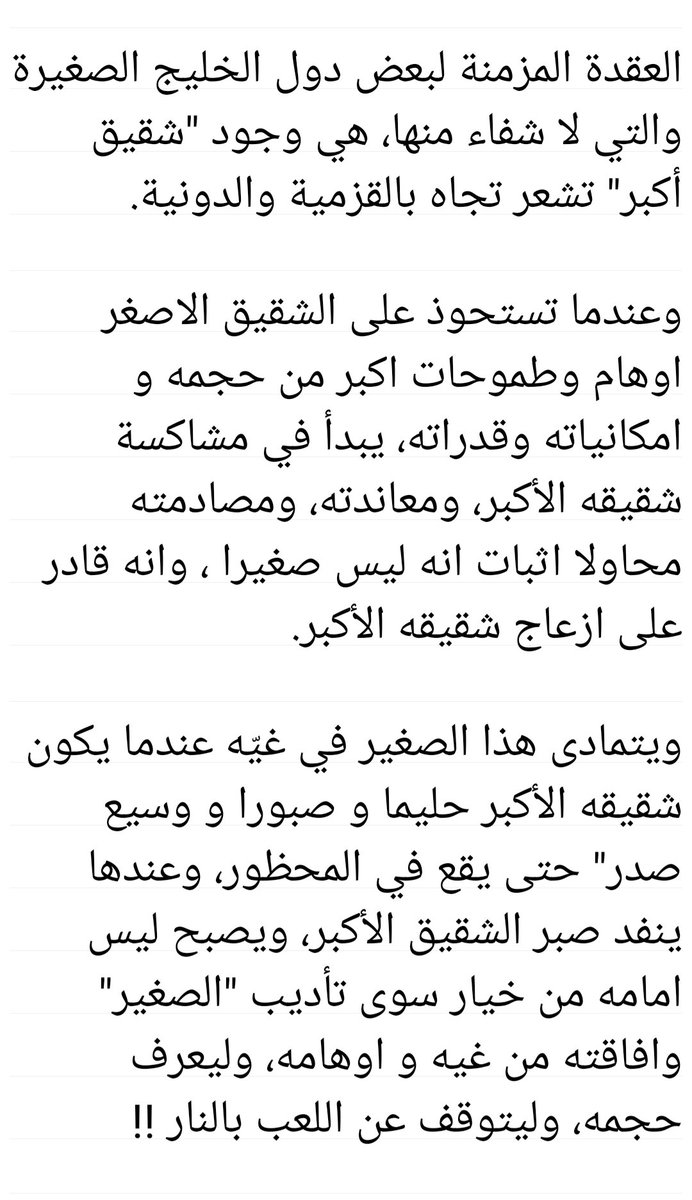 العقدة المزمنة لبعض دول الخليج الصغيرة والتي لا شفاء منها، هي وجود "شقيق أكبر" تشعر تجاه بالقزمية والدونية.

وعندما تستحوذ على الشقيق الاصغر اوهام وطموحات اكبر من حجمه و امكانياته وقدراته، يبدأ في مشاكسة شقيقه الأكبر، ومعاندته، ومصادمته محاولا اثبات انه ليس صغيرا ، وانه قادر على ازعاج شقيقه الأكبر.

ويتمادى هذا الصغير في غيّه عندما يكون شقيقه الأكبر حليما و صبورا و وسيع صدر" حتى يقع في المحظور، وعندها ينفد صبر الشقيق الأكبر، ويصبح ليس امامه من خيار سوى تأديب "الصغير" وافاقته من غيه و اوهامه، وليعرف حجمه، وليتوقف عن اللعب بالنار !!